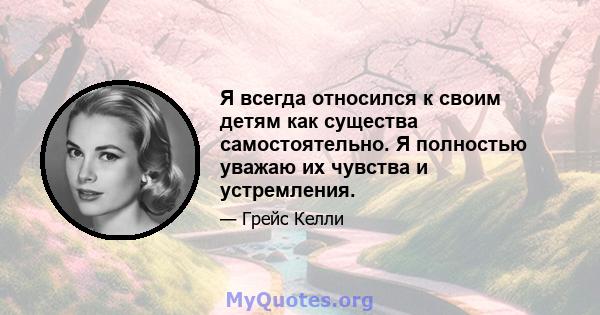 Я всегда относился к своим детям как существа самостоятельно. Я полностью уважаю их чувства и устремления.

— Грейс Келли

MyQuotes.org